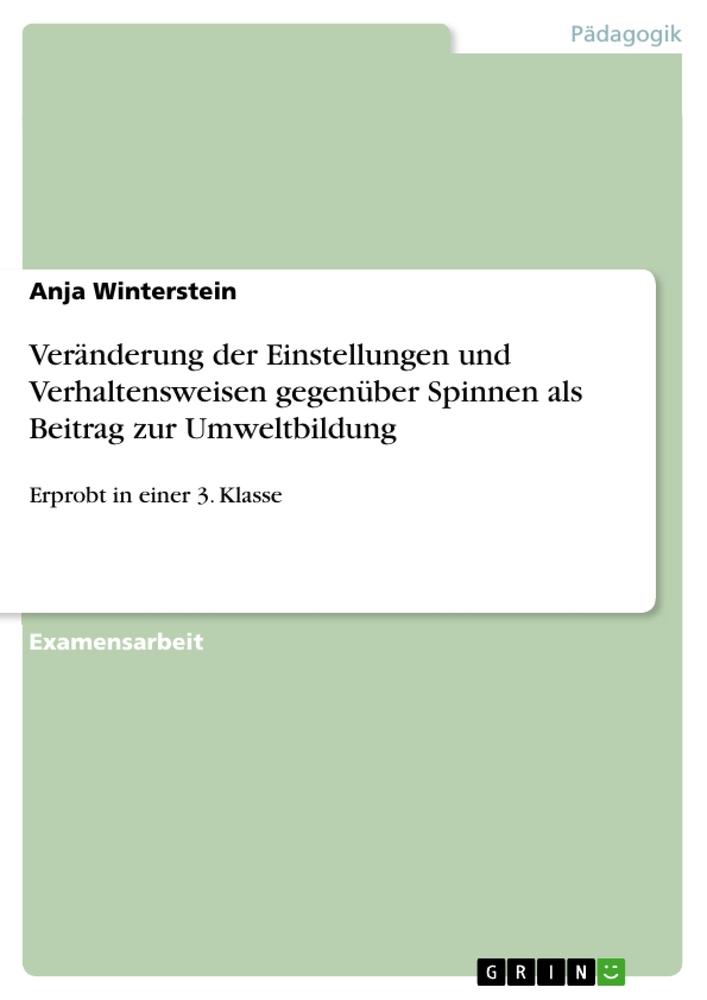 Pädagogik

Anja Winterstein

Veränderung der Einstellungen und Verhaltensweisen gegenüber Spinnen als Beitrag zur Umweltbildung

Erprobt in einer 3. Klasse

Examensarbeit

GRIN